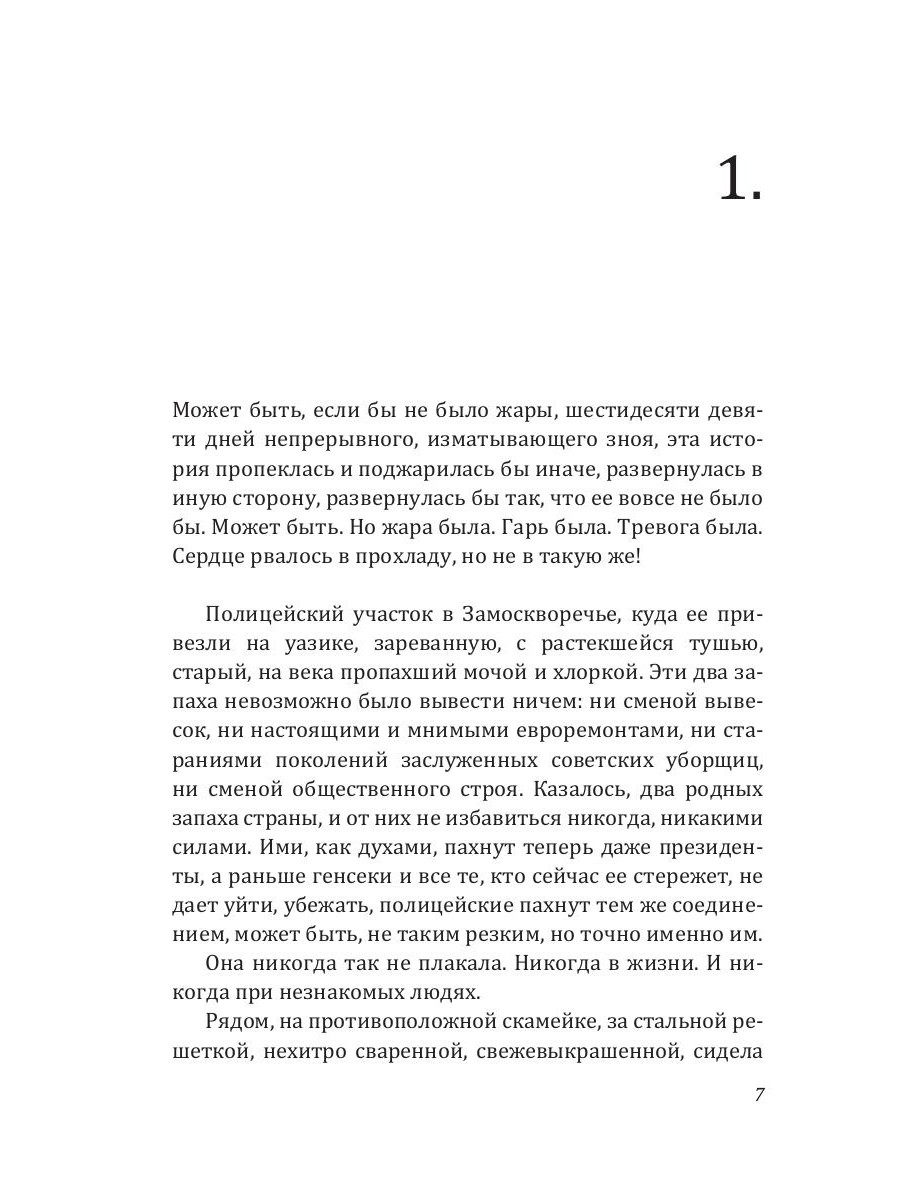 1.

Может быть, если бы не было жары, шестидесяти девяти дней непрерывного, изматывающего зноя, эта история пропеклась и поджарилась бы иначе, развернулась в иную сторону, развернулась бы так, что ее вовсе не было бы. Может быть. Но жара была. Гарь была. Тревога была. Сердце рвалось в прохладу, но не в такую же!

Полицейский участок в Замоскворечье, куда ее привезли на уазике, зареванную, с растекшейся тушью, старый, на века пропахший мочой и хлоркой. Эти два запаха невозможно было вывести ничем: ни сменой вывесок, ни настоящими и мнимыми евроремонтами, ни стараниями поколений заслуженных советских уборщиц, ни сменой общественного строя. Казалось, два родных запаха страны, и от них не избавиться никогда, никакими силами. Ими, как духами, пахнут теперь даже президенты, а раньше генсеки и все те, кто сейчас ее стережет, не дает уйти, убежать, полицейские пахнут тем же соединением, может быть, не таким резким, но точно именно им.

Она никогда так не плакала. Никогда в жизни. И никогда при незнакомых людях.

Рядом, на противоположной скамейке, за стальной решеткой, нехитро сваренной, свежевыкрашенной, сидела

7